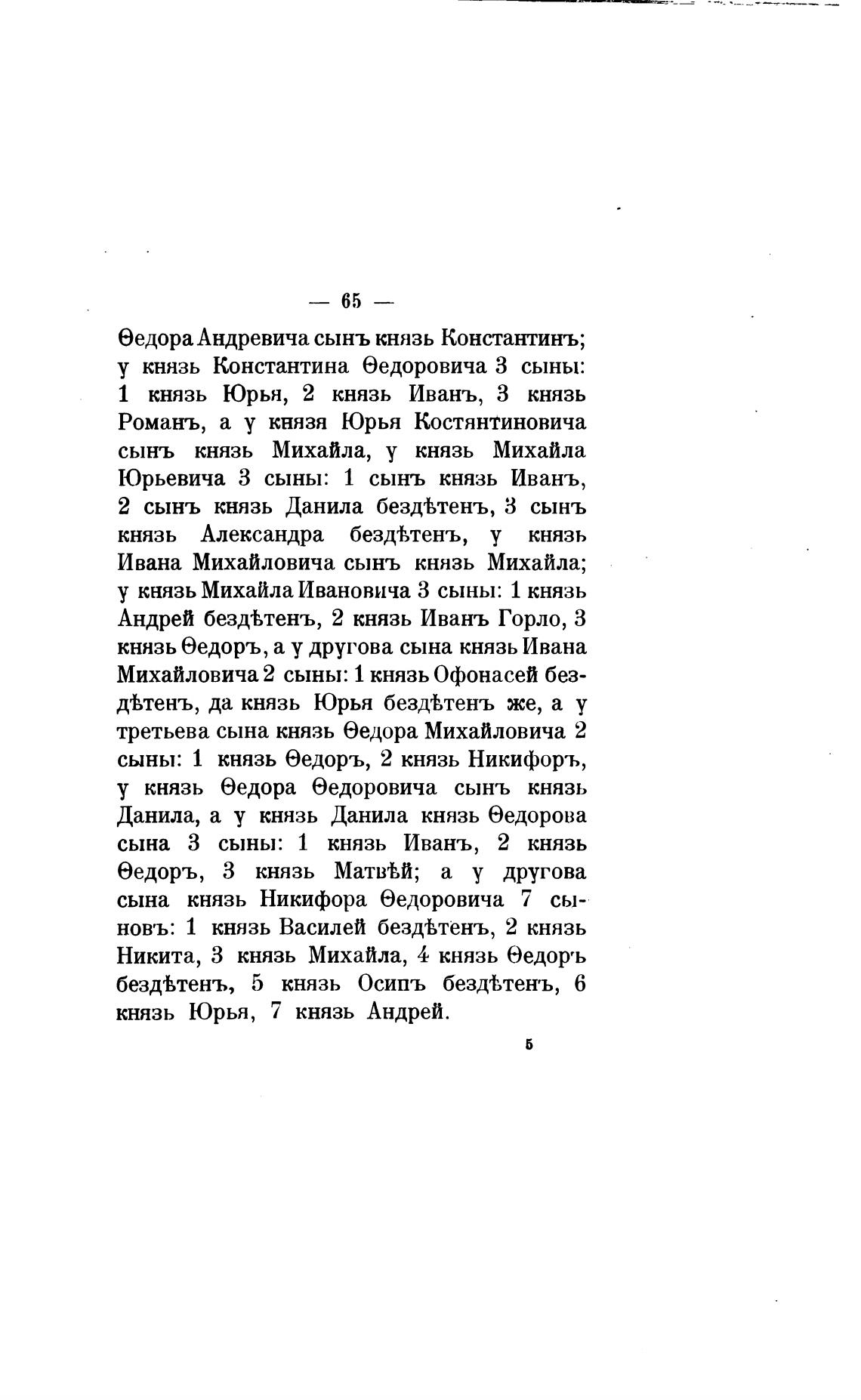 — 65 —

Ѳедора Андревича сынъ князь Константинъ; у князь Константина Ѳедоровича 3 сыны: 1 князь Юрья, 2 князь Иванъ, 3 князь Романъ, а у князя Юрья Костянтиновича сынъ князь Михайла, у князь Михайла Юрьевича 3 сыны: 1 сынъ князь Иванъ, 2 сынъ князь Данила бездѣтенъ, 3 сынъ князь Александра бездѣтенъ, у князь Ивана Михайловича сынъ князь Михайла; у князь Михайла Ивановича 3 сыны: 1 князь Андрей бездѣтенъ, 2 князь Иванъ Горло, 3 князь Ѳедоръ, а у другова сына князь Ивана Михайловича 2 сыны: 1 князь Офонасей бездѣтенъ, да князь Юрья бездѣтенъ же, а у третьева сына князь Ѳедора Михайловича 2 сыны: 1 князь Ѳедоръ, 2 князь Никифоръ, у князь Ѳедора Ѳедоровича сынъ князь Данила, а у князь Данила князь Ѳедорова сына 3 сыны: 1 князь Иванъ, 2 князь Ѳедоръ, 3 князь Матвѣй; а у другова сына князь Никифора Ѳедоровича 7 сыновъ: 1 князь Василей бездѣтенъ, 2 князь Никита, 3 князь Михайла, 4 князь Ѳедоръ бездѣтенъ, 5 князь Осипъ бездѣтенъ, 6 князь Юрья, 7 князь Андрей.

5